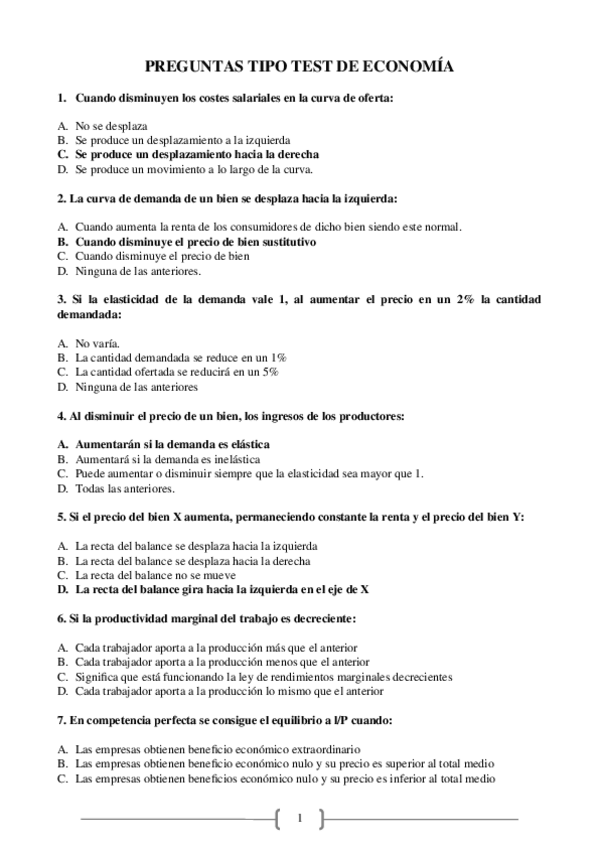 PREGUNTAS TIPO TEST DE ECONOMÍA

1. Cuando disminuyen los costes salariales en la curva de oferta:

A. No se desplaza
B. Se produce un desplazamiento a la izquierda
C. Se produce un desplazamiento hacia la derecha
D. Se produce un movimiento a lo largo de la curva.

2. La curva de demanda de un bien se desplaza hacia la izquierda:

A. Cuando aumenta la renta de los consumidores de dicho bien siendo este normal.
B. Cuando disminuye el precio de bien sustitutivo
C. Cuando disminuye el precio de bien
D. Ninguna de las anteriores.

3. Si la elasticidad de la demanda vale 1, al aumentar el precio en un 2% la cantidad demandada:

A. No varía.
B. La cantidad demandada se reduce en un 1%
C. La cantidad ofertada se reducirá en un 5%
D. Ninguna de las anteriores

4. Al disminuir el precio de un bien, los ingresos de los productores:

A. Aumentarán si la demanda es elástica
B. Aumentará si la demanda es inelástica
C. Puede aumentar o disminuir siempre que la elasticidad sea mayor que 1.
D. Todas las anteriores.

5. Si el precio del bien X aumenta, permaneciendo constante la renta y el precio del bien Y:

A. La recta del balance se desplaza hacia la izquierda
B. La recta del balance se desplaza hacia la derecha
C. La recta del balance no se mueve
D. La recta del balance gira hacia la izquierda en el eje de X

6. Si la productividad marginal del trabajo es decreciente:

A. Cada trabajador aporta a la producción más que el anterior
B. Cada trabajador aporta a la producción menos que el anterior
C. Significa que está funcionando la ley de rendimientos marginales decrecientes
D. Cada trabajador aporta a la producción lo mismo que el anterior

7. En competencia perfecta se consigue el equilibrio a l/P cuando:

A. Las empresas obtienen beneficio económico extraordinario
B. Las empresas obtienen beneficio económico nulo y su precio es superior al total medio
C. Las empresas obtienen beneficios económico nulo y su precio es inferior al total medio

1